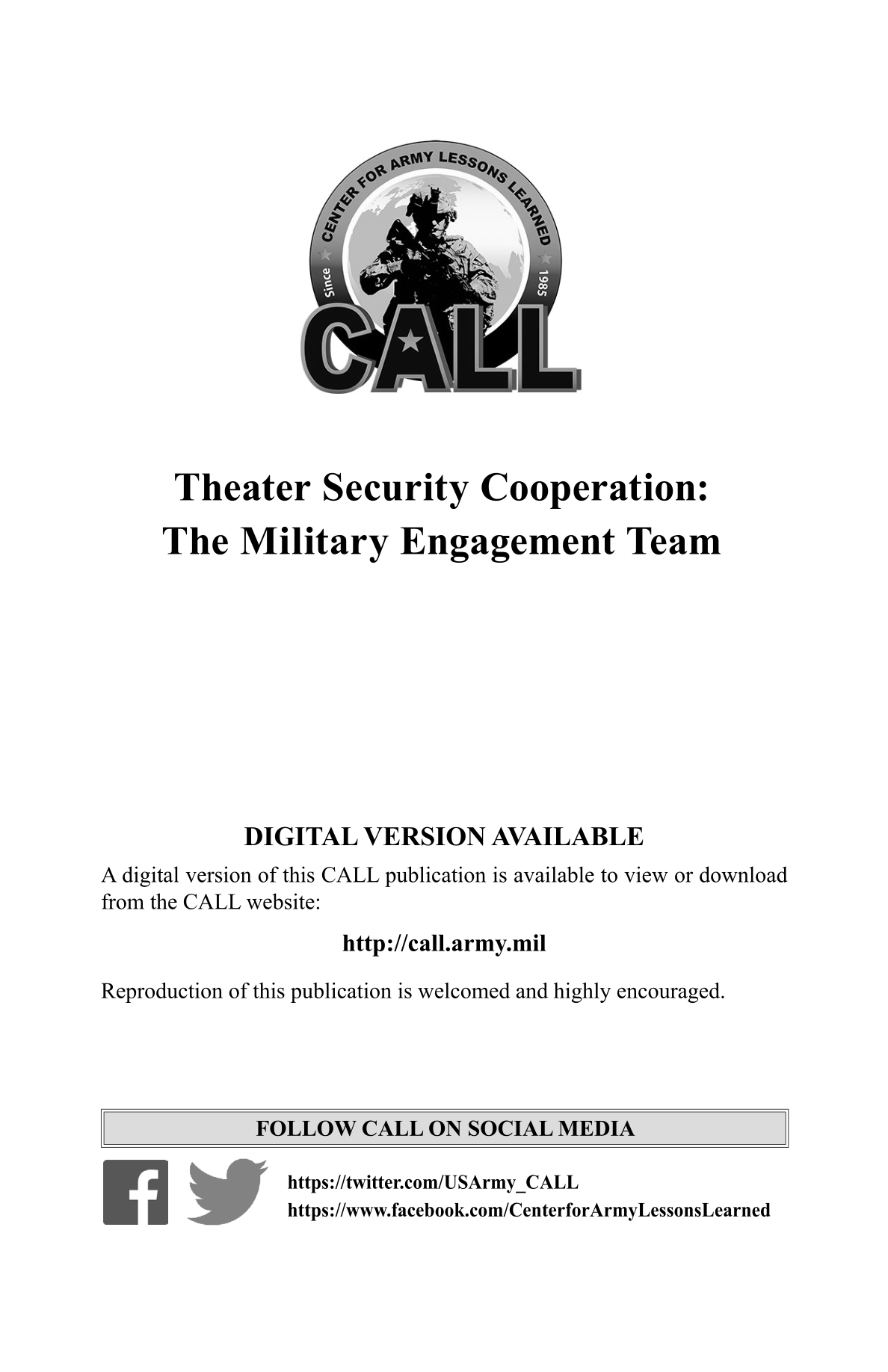 CENTER FOR ARMY LESSONS LEARNED
Since 1985
CALL

Theater Security Cooperation:
The Military Engagement Team

DIGITAL VERSION AVAILABLE

A digital version of this CALL publication is available to view or download from the CALL website:

http://call.army.mil

Reproduction of this publication is welcomed and highly encouraged.

FOLLOW CALL ON SOCIAL MEDIA

https://twitter.com/USArmy_CALL
https://www.facebook.com/CenterforArmyLessonsLearned